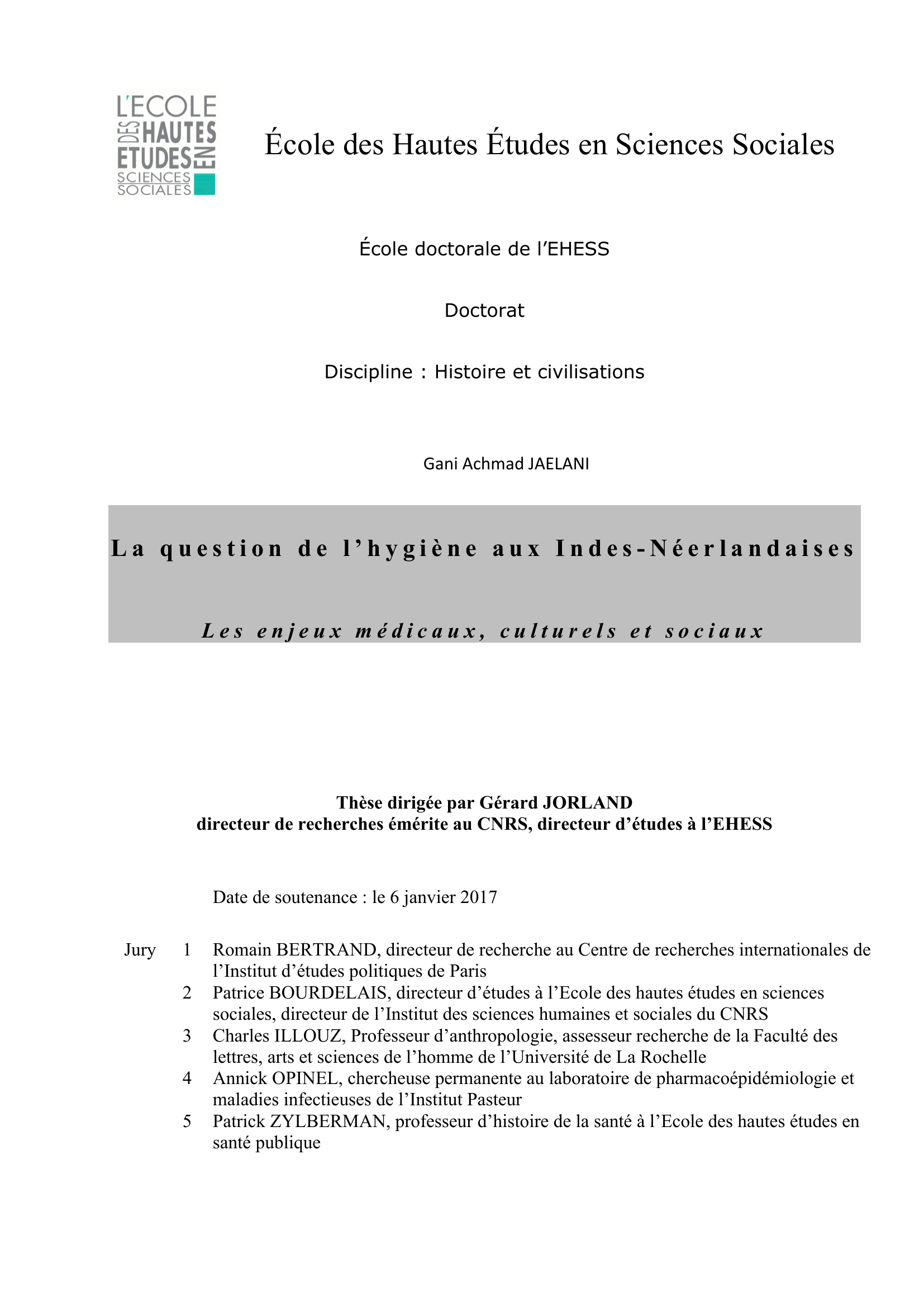 L'ECOLE DES HAUTES ETUDES EN SCIENCES SOCIALES

École des Hautes Études en Sciences Sociales

École doctorale de l'EHESS

Doctorat

Discipline : Histoire et civilisations

Gani Achmad JAELANI

La question de l'hygiène aux Indes-Néerlandaises

Les enjeux médicaux, culturels et sociaux

Thèse dirigée par Gérard JORLAND
directeur de recherches émérite au CNRS, directeur d'études à l'EHESS

Date de soutenance : le 6 janvier 2017

Jury 1 Romain BERTRAND, directeur de recherche au Centre de recherches internationales de l'Institut d'études politiques de Paris
2 Patrice BOURDELAIS, directeur d'études à l'Ecole des hautes études en sciences sociales, directeur de l'Institut des sciences humaines et sociales du CNRS
3 Charles ILLOUZ, Professeur d'anthropologie, assesseur recherche de la Faculté des lettres, arts et sciences de l'homme de l'Université de La Rochelle
4 Annick OPINEL, chercheuse permanente au laboratoire de pharmacoépidémiologie et maladies infectieuses de l'Institut Pasteur
5 Patrick ZYLBERMAN, professeur d'histoire de la santé à l'Ecole des hautes études en santé publique